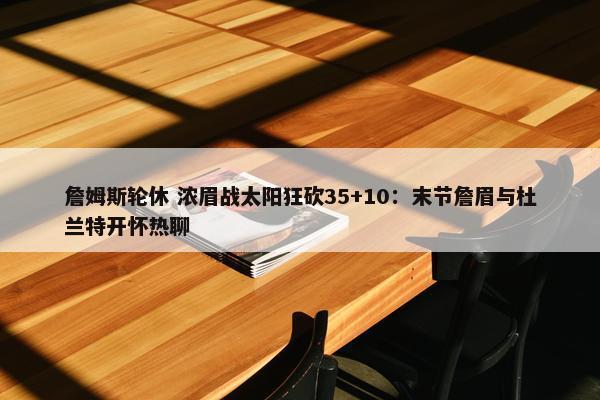 詹姆斯轮休 浓眉战太阳狂砍35+10：末节詹眉与杜兰特开怀热聊